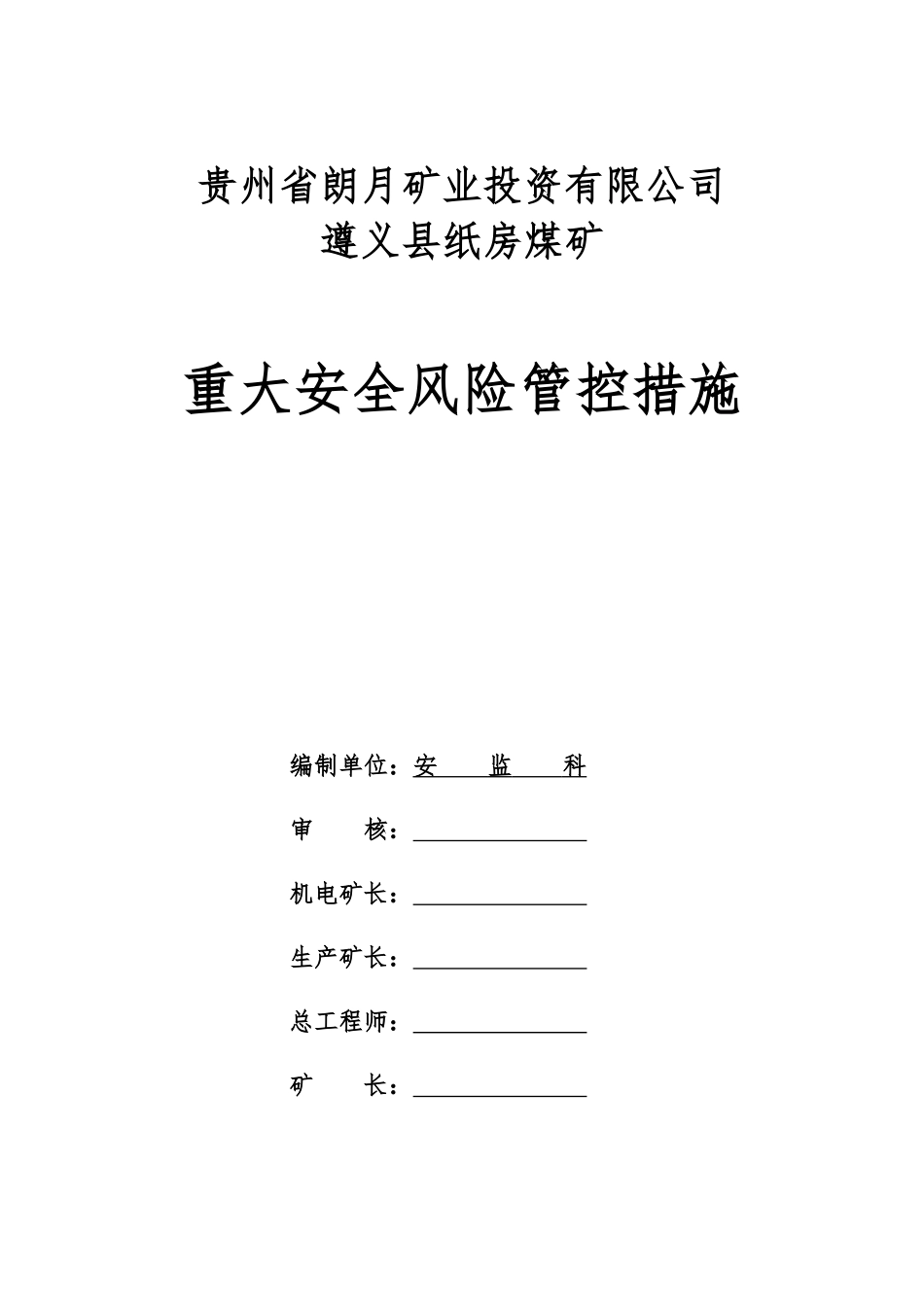 贵州省朗月矿业投资有限公司
遵义县纸房煤矿

重大安全风险管控措施

编制单位：安 监 科

审 核：

机电矿长：

生产矿长：

总工程师：

矿 长：